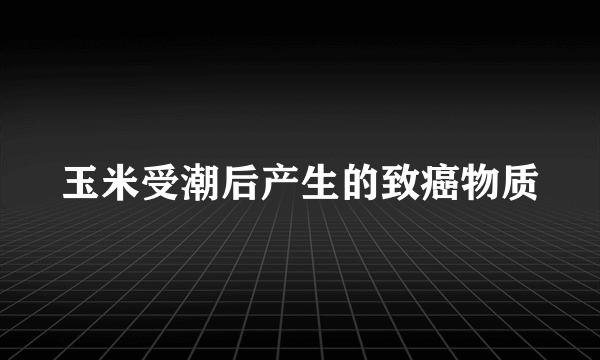 玉米受潮后产生的致癌物质